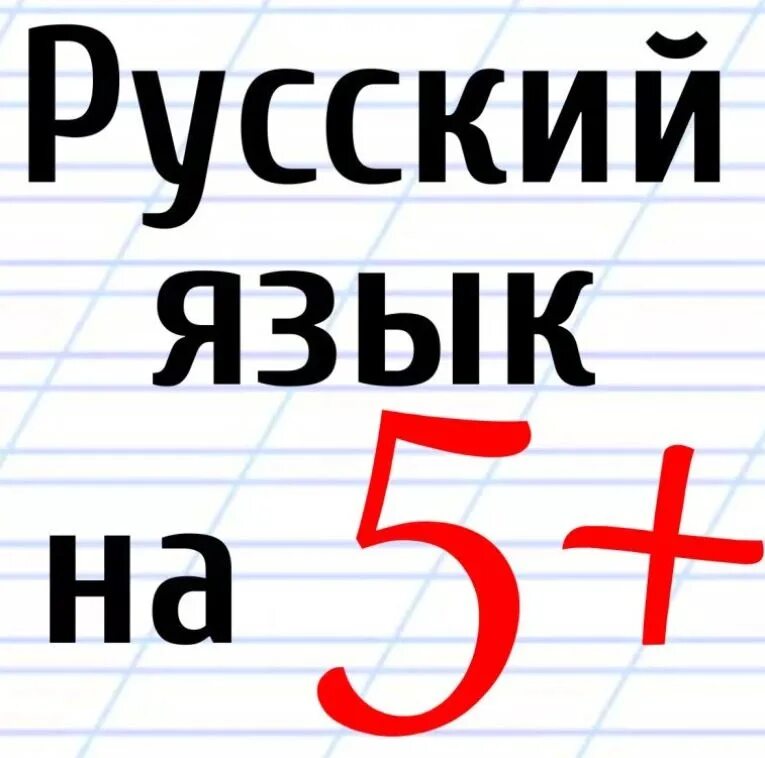 Русский язык на 5+